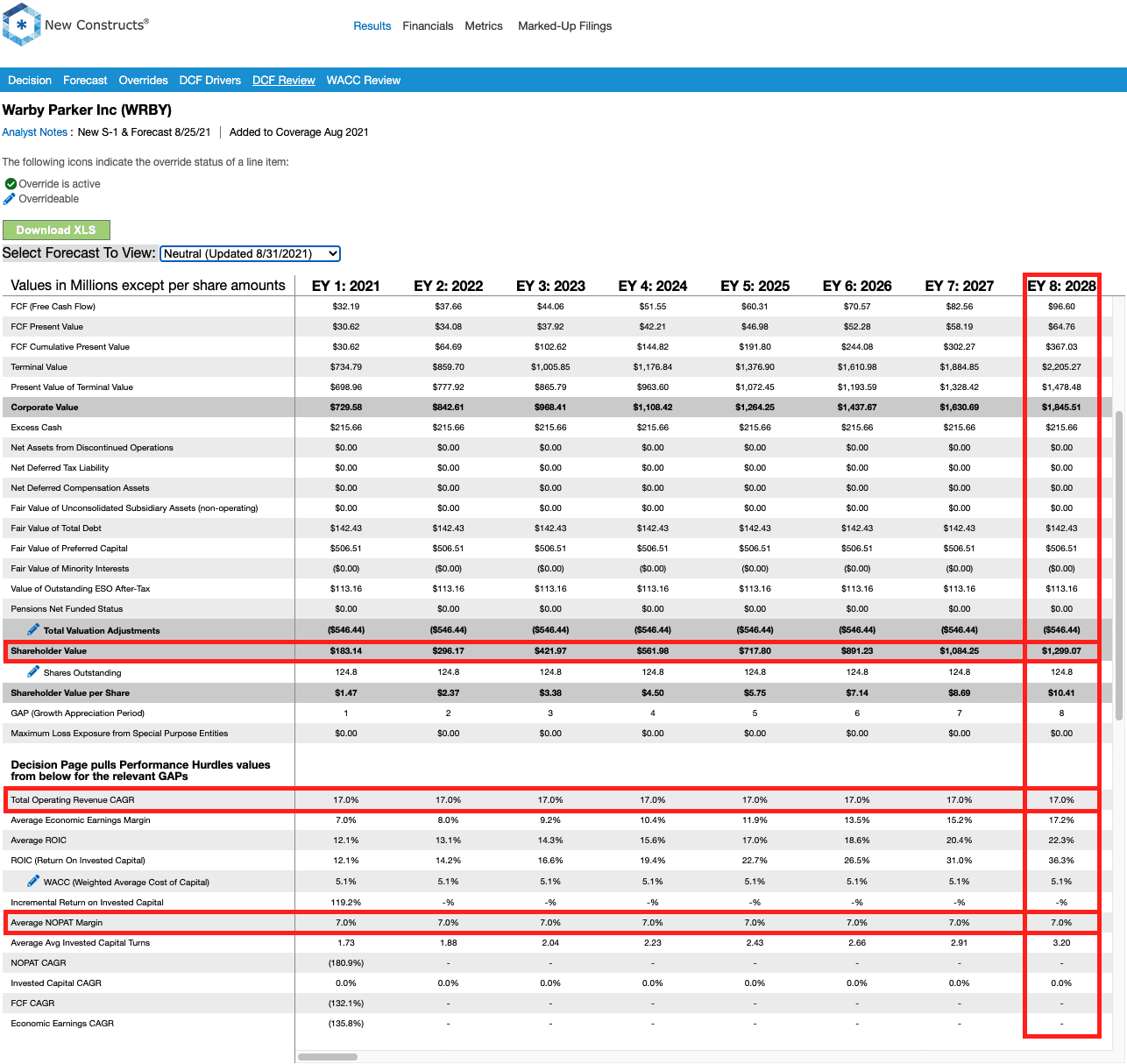 New Constructs®

Results Financials Metrics Marked-Up Filings

Decision Forecast Overrides DCF Drivers DCF Review WACC Review

Warby Parker Inc (WRBY)

Analyst Notes : New S-1 & Forecast 8/25/21 | Added to Coverage Aug 2021

The following icons indicate the override status of a line item:

Override is active
Overrideable

Download XLS

Select Forecast To View: Neutral (Updated 8/31/2021)

| Values in Millions except per share amounts | EY 1: 2021 | EY 2: 2022 | EY 3: 2023 | EY 4: 2024 | EY 5: 2025 | EY 6: 2026 | EY 7: 2027 | EY 8: 2028 |
|---|---|---|---|---|---|---|---|---|
| FCF (Free Cash Flow) | $32.19 | $37.66 | $44.06 | $51.55 | $60.31 | $70.57 | $82.56 | $96.60 |
| FCF Present Value | $30.62 | $34.08 | $37.92 | $42.21 | $46.98 | $52.28 | $58.19 | $64.76 |
| FCF Cumulative Present Value | $30.62 | $64.69 | $102.62 | $144.82 | $191.80 | $244.08 | $302.27 | $367.03 |
| Terminal Value | $734.79 | $859.70 | $1,005.85 | $1,176.84 | $1,376.90 | $1,610.98 | $1,884.85 | $2,205.27 |
| Present Value of Terminal Value | $698.96 | $777.92 | $865.79 | $963.60 | $1,072.45 | $1,193.59 | $1,328.42 | $1,478.48 |
| Corporate Value | $729.58 | $842.61 | $968.41 | $1,108.42 | $1,264.25 | $1,437.67 | $1,630.69 | $1,845.51 |
| Excess Cash | $215.66 | $215.66 | $215.66 | $215.66 | $215.66 | $215.66 | $215.66 | $215.66 |
| Net Assets from Discontinued Operations | $0.00 | $0.00 | $0.00 | $0.00 | $0.00 | $0.00 | $0.00 | $0.00 |
| Net Deferred Tax Liability | $0.00 | $0.00 | $0.00 | $0.00 | $0.00 | $0.00 | $0.00 | $0.00 |
| Net Deferred Compensation Assets | $0.00 | $0.00 | $0.00 | $0.00 | $0.00 | $0.00 | $0.00 | $0.00 |
| Fair Value of Unconsolidated Subsidiary Assets (non-operating) | $0.00 | $0.00 | $0.00 | $0.00 | $0.00 | $0.00 | $0.00 | $0.00 |
| Fair Value of Total Debt | $142.43 | $142.43 | $142.43 | $142.43 | $142.43 | $142.43 | $142.43 | $142.43 |
| Fair Value of Preferred Capital | $506.51 | $506.51 | $506.51 | $506.51 | $506.51 | $506.51 | $506.51 | $506.51 |
| Fair Value of Minority Interests | ($0.00) | ($0.00) | ($0.00) | ($0.00) | ($0.00) | ($0.00) | ($0.00) | ($0.00) |
| Value of Outstanding ESO After-Tax | $113.16 | $113.16 | $113.16 | $113.16 | $113.16 | $113.16 | $113.16 | $113.16 |
| Pensions Net Funded Status | $0.00 | $0.00 | $0.00 | $0.00 | $0.00 | $0.00 | $0.00 | $0.00 |
| Total Valuation Adjustments | ($546.44) | ($546.44) | ($546.44) | ($546.44) | ($546.44) | ($546.44) | ($546.44) | ($546.44) |
| Shareholder Value | $183.14 | $296.17 | $421.97 | $561.98 | $717.80 | $891.23 | $1,084.25 | $1,299.07 |
| Shares Outstanding | 124.8 | 124.8 | 124.8 | 124.8 | 124.8 | 124.8 | 124.8 | 124.8 |
| Shareholder Value per Share | $1.47 | $2.37 | $3.38 | $4.50 | $5.75 | $7.14 | $8.69 | $10.41 |
| GAP (Growth Appreciation Period) | 1 | 2 | 3 | 4 | 5 | 6 | 7 | 8 |
| Maximum Loss Exposure from Special Purpose Entities | $0.00 | $0.00 | $0.00 | $0.00 | $0.00 | $0.00 | $0.00 | $0.00 |
| Decision Page pulls Performance Hurdles values from below for the relevant GAPs | | | | | | | | |
| Total Operating Revenue CAGR | 17.0% | 17.0% | 17.0% | 17.0% | 17.0% | 17.0% | 17.0% | 17.0% |
| Average Economic Earnings Margin | 7.0% | 8.0% | 9.2% | 10.4% | 11.9% | 13.5% | 15.2% | 17.2% |
| Average ROIC | 12.1% | 13.1% | 14.3% | 15.6% | 17.0% | 18.6% | 20.4% | 22.3% |
| ROIC (Return On Invested Capital) | 12.1% | 14.2% | 16.6% | 19.4% | 22.7% | 26.5% | 31.0% | 36.3% |
| WACC (Weighted Average Cost of Capital) | 5.1% | 5.1% | 5.1% | 5.1% | 5.1% | 5.1% | 5.1% | 5.1% |
| Incremental Return on Invested Capital | 119.2% | -% | -% | -% | -% | -% | -% | -% |
| Average NOPAT Margin | 7.0% | 7.0% | 7.0% | 7.0% | 7.0% | 7.0% | 7.0% | 7.0% |
| Average Avg Invested Capital Turns | 1.73 | 1.88 | 2.04 | 2.23 | 2.43 | 2.66 | 2.91 | 3.20 |
| NOPAT CAGR | (180.9%) | - | - | - | - | - | - | - |
| Invested Capital CAGR | 0.0% | 0.0% | 0.0% | 0.0% | 0.0% | 0.0% | 0.0% | 0.0% |
| FCF CAGR | (132.1%) | - | - | - | - | - | - | - |
| Economic Earnings CAGR | (135.8%) | - | - | - | - | - | - | - |